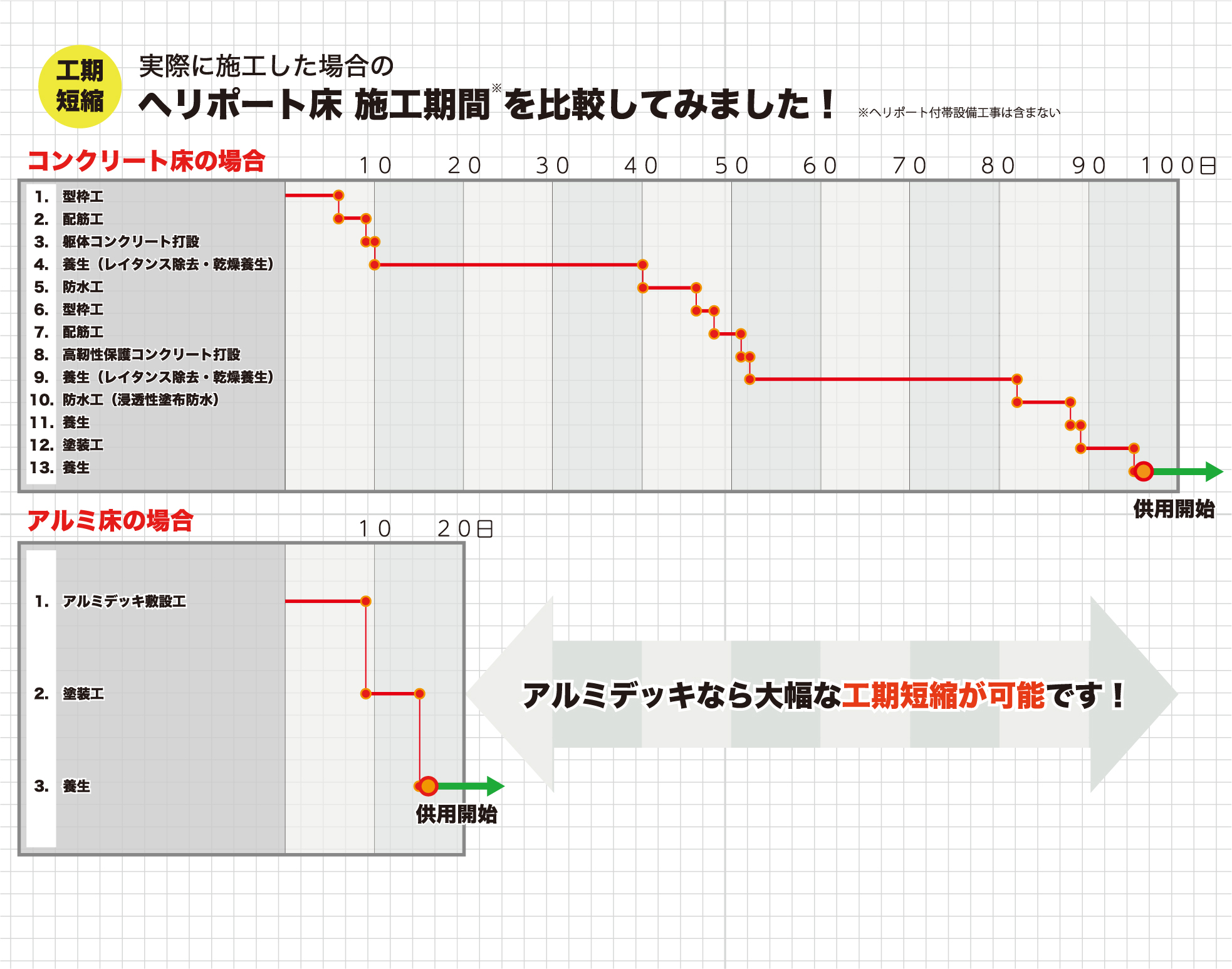 工期短縮

実際に施工した場合の
ヘリポート床 施工期間※を比較してみました！ ※ヘリポート付帯設備工事は含まない

コンクリート床の場合

10 20 30 40 50 60 70 80 90 100日

1. 型枠工
2. 配筋工
3. 躯体コンクリート打設
4. 養生（レイタンス除去・乾燥養生）
5. 防水工
6. 型枠工
7. 配筋工
8. 高靭性保護コンクリート打設
9. 養生（レイタンス除去・乾燥養生）
10. 防水工（浸透性塗布防水）
11. 養生
12. 塗装工
13. 養生

供用開始

アルミ床の場合

10 20日

1. アルミデッキ敷設工
2. 塗装工
3. 養生

供用開始

アルミデッキなら大幅な工期短縮が可能です！